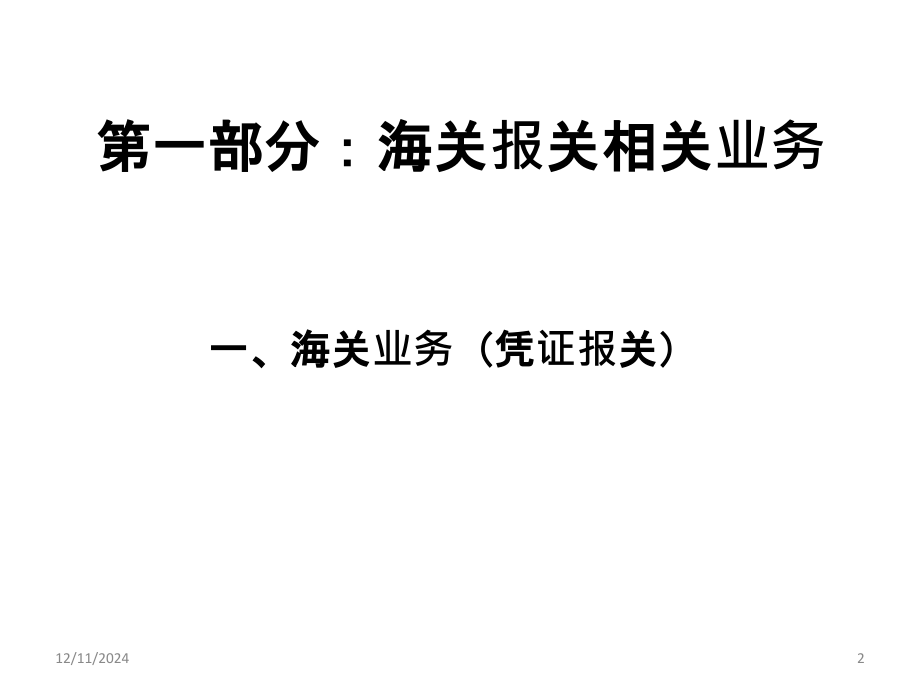 第一部分：海关报关相关业务

一、海关业务（凭证报关）

12/11/2024

2